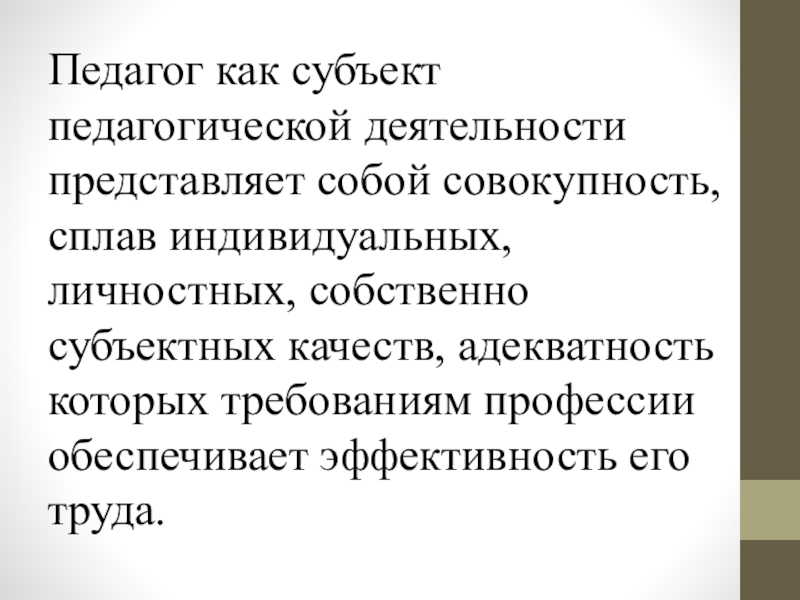 Педагог как субъект педагогической деятельности представляет собой совокупность, сплав индивидуальных, личностных, собственно субъектных качеств, адекватность которых требованиям профессии обеспечивает эффективность его труда.